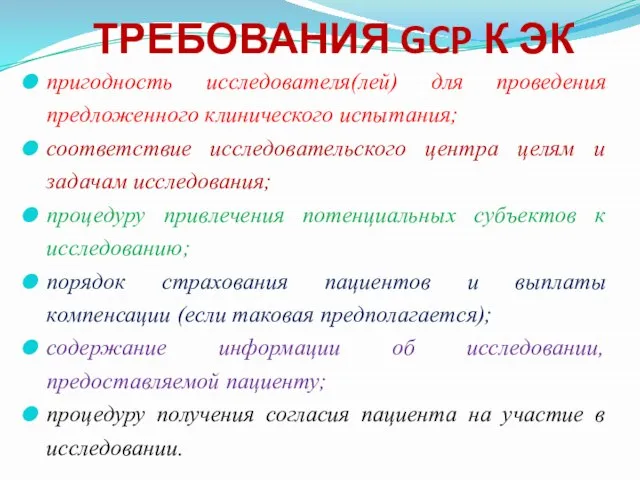 ТРЕБОВАНИЯ GCP К ЭК

пригодность исследователя(лей) для проведения предложенного клинического испытания;

соответствие исследовательского центра целям и задачам исследования;

процедуру привлечения потенциальных субъектов к исследованию;

порядок страхования пациентов и выплаты компенсации (если таковая предполагается);

содержание информации об исследовании, предоставляемой пациенту;

процедуру получения согласия пациента на участие в исследовании.